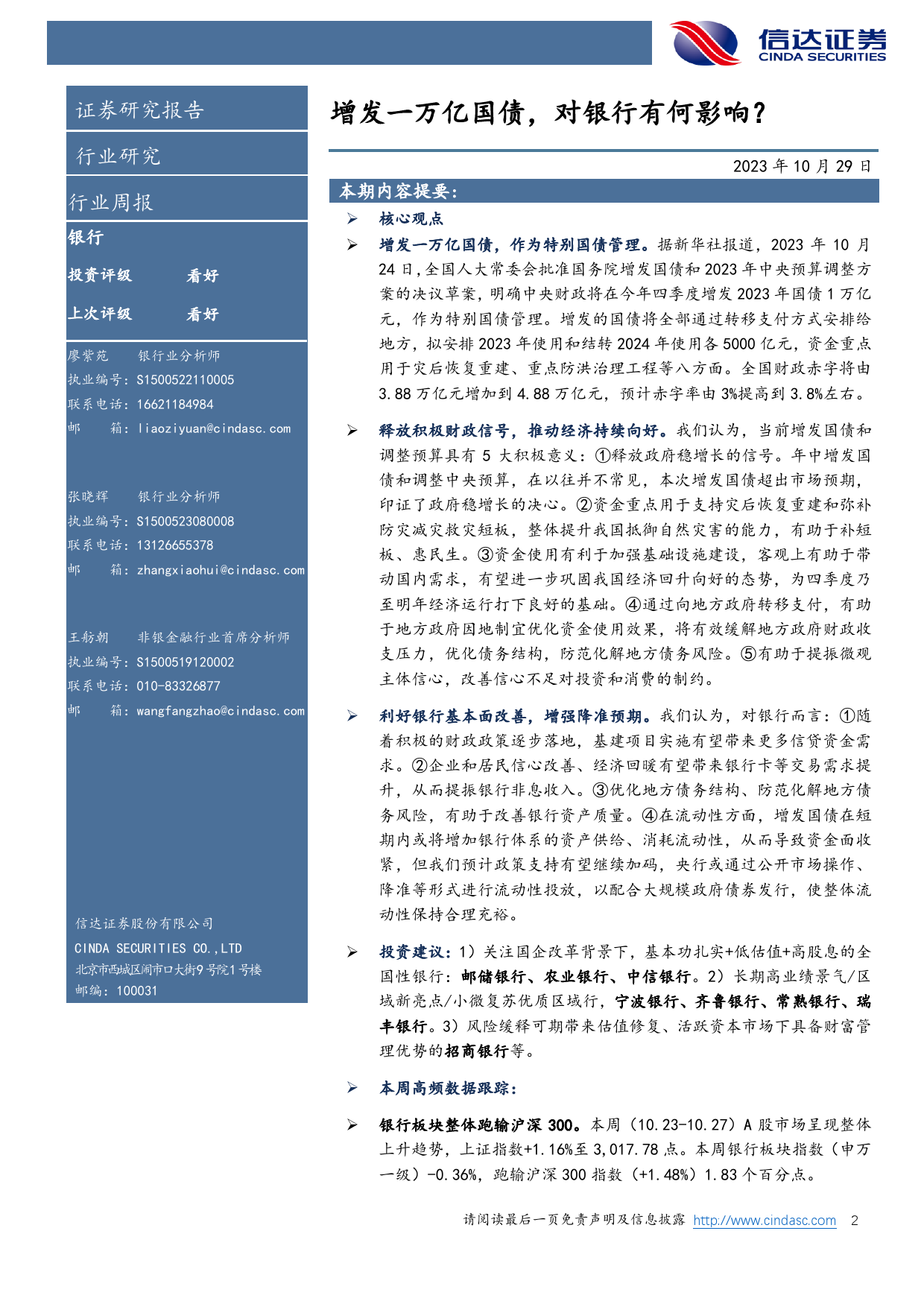 信达证券
CINDA SECURITIES

证券研究报告

行业研究

行业周报

银行

投资评级 看好

上次评级 看好

廖紫苑 银行业分析师
执业编号：S1500522110005
联系电话：16621184984
邮 箱：liaoziyuan@cindasc.com

张晓辉 银行业分析师
执业编号：S1500523080008
联系电话：13126655378
邮 箱：zhangxiaohui@cindasc.com

王舫朝 非银金融行业首席分析师
执业编号：S1500519120002
联系电话：010-83326877
邮 箱：wangfangzhao@cindasc.com

信达证券股份有限公司
CINDA SECURITIES CO.,LTD
北京市西城区闹市口大街9号院1号楼
邮编：100031

增发一万亿国债，对银行有何影响？

2023年10月29日

本期内容提要：

➢ 核心观点

➢ 增发一万亿国债，作为特别国债管理。据新华社报道，2023年10月24日，全国人大常委会批准国务院增发国债和2023年中央预算调整方案的决议草案，明确中央财政将在今年四季度增发2023年国债1万亿元，作为特别国债管理。增发的国债将全部通过转移支付方式安排给地方，拟安排2023年使用和结转2024年使用各5000亿元，资金重点用于灾后恢复重建、重点防洪治理工程等八方面。全国财政赤字将由3.88万亿元增加到4.88万亿元，预计赤字率由3%提高到3.8%左右。

➢ 释放积极财政信号，推动经济持续向好。我们认为，当前增发国债和调整预算具有5大积极意义：①释放政府稳增长的信号。年中增发国债和调整中央预算，在以往并不常见，本次增发国债超出市场预期，印证了政府稳增长的决心。②资金重点用于支持灾后恢复重建和弥补防灾减灾救灾短板，整体提升我国抵御自然灾害的能力，有助于补短板、惠民生。③资金使用有利于加强基础设施建设，客观上有助于带动国内需求，有望进一步巩固我国经济回升向好的态势，为四季度乃至明年经济运行打下良好的基础。④通过向地方政府转移支付，有助于地方政府因地制宜优化资金使用效果，将有效缓解地方政府财政收支压力，优化债务结构，防范化解地方债务风险。⑤有助于提振微观主体信心，改善信心不足对投资和消费的制约。

➢ 利好银行基本面改善，增强降准预期。我们认为，对银行而言：①随着积极的财政政策逐步落地，基建项目实施有望带来更多信贷资金需求。②企业和居民信心改善、经济回暖有望带来银行卡等交易需求提升，从而提振银行非息收入。③优化地方债务结构、防范化解地方债务风险，有助于改善银行资产质量。④在流动性方面，增发国债在短期内或将增加银行体系的资产供给、消耗流动性，从而导致资金面收紧，但我们预计政策支持有望继续加码，央行或通过公开市场操作、降准等形式进行流动性投放，以配合大规模政府债券发行，使整体流动性保持合理充裕。

➢ 投资建议：1）关注国企改革背景下，基本功扎实+低估值+高股息的全国性银行：邮储银行、农业银行、中信银行。2）长期高业绩景气/区域新亮点/小微复苏优质区域行，宁波银行、齐鲁银行、常熟银行、瑞丰银行。3）风险缓释可期带来估值修复、活跃资本市场下具备财富管理优势的招商银行等。

➢ 本周高频数据跟踪：

➢ 银行板块整体跑输沪深300。本周（10.23-10.27）A股市场呈现整体上升趋势，上证指数+1.16%至3,017.78点。本周银行板块指数（申万一级）-0.36%，跑输沪深300指数（+1.48%）1.83个百分点。

请阅读最后一页免责声明及信息披露 http://www.cindasc.com 2